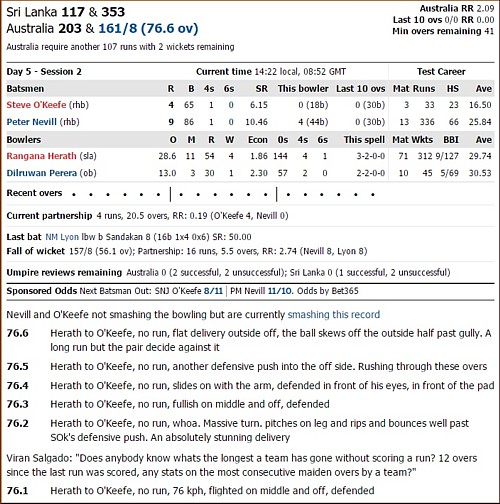 Sri Lanka 117 & 353
Australia 203 & 161/8 (76.6 ov)
Australia require another 107 runs with 2 wickets remaining

Australia RR 2.09
Last 10 ovs 0/0 RR 0.00
Min overs remaining 41

Day 5 - Session 2 Current time 14:22 local, 08:52 GMT Test Career

| Batsmen | R | B | 4s | 6s | SR | This bowler | Last 10 ovs | Mat | Runs | HS | Ave |
|---|---|---|---|---|---|---|---|---|---|---|---|
| Steve O'Keefe (rhb) | 4 | 65 | 1 | 0 | 6.15 | 0 (18b) | 0 (30b) | 3 | 33 | 23 | 16.50 |
| Peter Nevill (rhb) | 9 | 86 | 1 | 0 | 10.46 | 4 (44b) | 0 (30b) | 13 | 336 | 66 | 25.84 |

| Bowlers | O | M | R | W | Econ | 0s | 4s | 6s | This spell | Mat | Wkts | BBI | Ave |
|---|---|---|---|---|---|---|---|---|---|---|---|---|---|
| Rangana Herath (sla) | 28.6 | 11 | 54 | 4 | 1.86 | 144 | 4 | 1 | 3-2-0-0 | 71 | 312 | 9/127 | 29.74 |
| Dilruwan Perera (ob) | 13.0 | 3 | 30 | 1 | 2.30 | 57 | 2 | 0 | 2-2-0-0 | 10 | 45 | 5/69 | 30.53 |

Recent overs • • • • • • | • • • • • • | • • • • • •

Current partnership 4 runs, 20.5 overs, RR: 0.19 (O'Keefe 4, Nevill 0)

Last bat NM Lyon lbw b Sandakan 8 (16b 1x4 0x6) SR: 50.00
Fall of wicket 157/8 (56.1 ov); Partnership: 16 runs, 5.5 overs, RR: 2.74 (Nevill 8, Lyon 8)

Umpire reviews remaining Australia 0 (2 successful, 2 unsuccessful); Sri Lanka 0 (1 successful, 2 unsuccessful)

Sponsored Odds Next Batsman Out: SNJ O'Keefe 8/11 | PM Nevill 11/10. Odds by Bet365

Nevill and O'Keefe not smashing the bowling but are currently smashing this record

76.6 Herath to O'Keefe, no run, flat delivery outside off, the ball skews off the outside half past gully. A long run but the pair decide against it

76.5 Herath to O'Keefe, no run, another defensive push into the off side. Rushing through these overs

76.4 Herath to O'Keefe, no run, slides on with the arm, defended in front of his eyes, in front of the pad

76.3 Herath to O'Keefe, no run, fullish on middle and off, defended

76.2 Herath to O'Keefe, no run, whoa. Massive turn. pitches on leg and rips and bounces well past SOk's defensive push. An absolutely stunning delivery

Viran Salgado: "Does anybody know whats the longest a team has gone without scoring a run? 12 overs since the last run was scored, any stats on the most consecutive maiden overs by a team?"

76.1 Herath to O'Keefe, no run, 76 kph, flighted on middle and off, defended